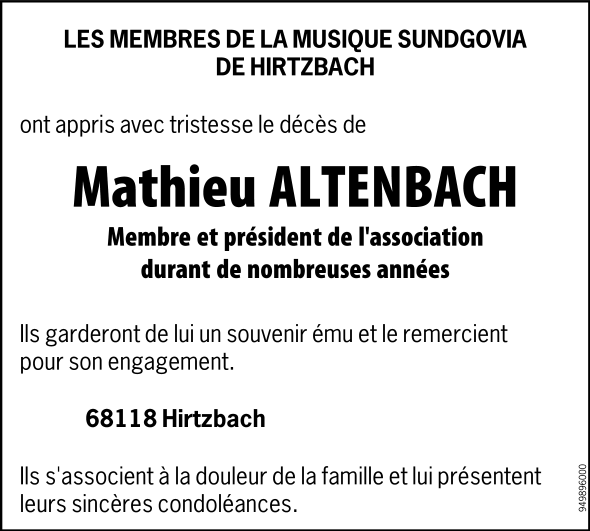 LES MEMBRES DE LA MUSIQUE SUNDGOVIA DE HIRTZBACH

ont appris avec tristesse le décès de

Mathieu ALTENBACH

Membre et président de l'association durant de nombreuses années

Ils garderont de lui un souvenir ému et le remercient pour son engagement.

68118 Hirtzbach

Ils s'associent à la douleur de la famille et lui présentent leurs sincères condoléances.

949896000